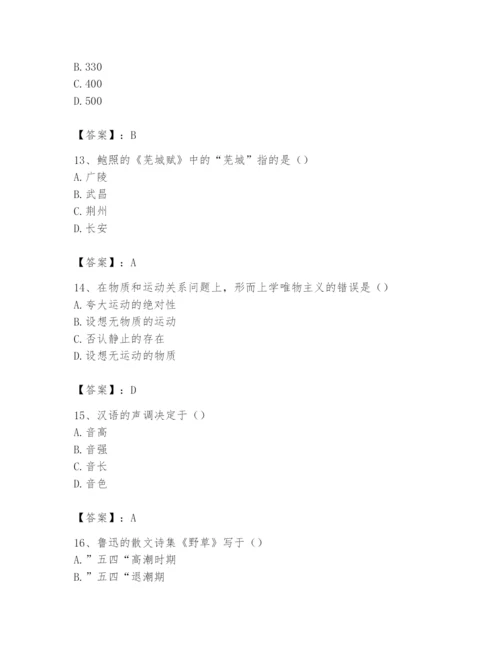 B. 330
C. 400
D. 500

【答案】：B

13、鲍照的《芜城赋》中的“芜城”指的是（）
A. 广陵
B. 武昌
C. 荆州
D. 长安

【答案】：A

14、在物质和运动关系问题上，形而上学唯物主义的错误是（）
A. 夸大运动的绝对性
B. 设想无物质的运动
C. 否认静止的存在
D. 设想无运动的物质

【答案】：D

15、汉语的声调决定于（）
A. 音高
B. 音强
C. 音长
D. 音色

【答案】：A

16、鲁迅的散文诗集《野草》写于（）
A. ”五四“高潮时期
B. ”五四“退潮期